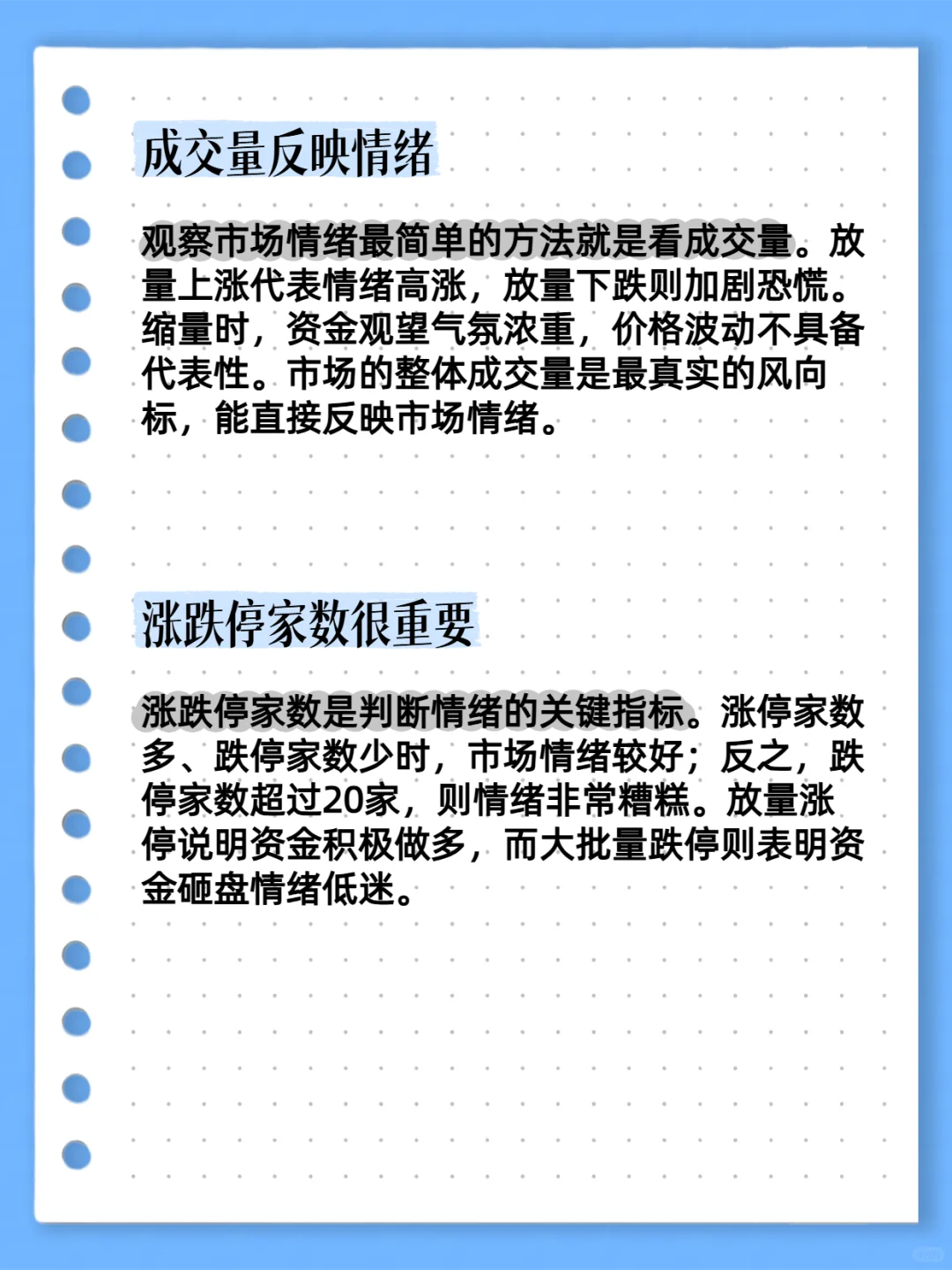 成交量反映情绪

观察市场情绪最简单的方法就是看成交量。放量上涨代表情绪高涨，放量下跌则加剧恐慌。缩量时，资金观望气氛浓重，价格波动不具备代表性。市场的整体成交量是最真实的风向标，能直接反映市场情绪。

涨跌停家数很重要

涨跌停家数是判断情绪的关键指标。涨停家数多、跌停家数少时，市场情绪较好；反之，跌停家数超过20家，则情绪非常糟糕。放量涨停说明资金积极做多，而大批量跌停则表明资金砸盘情绪低迷。